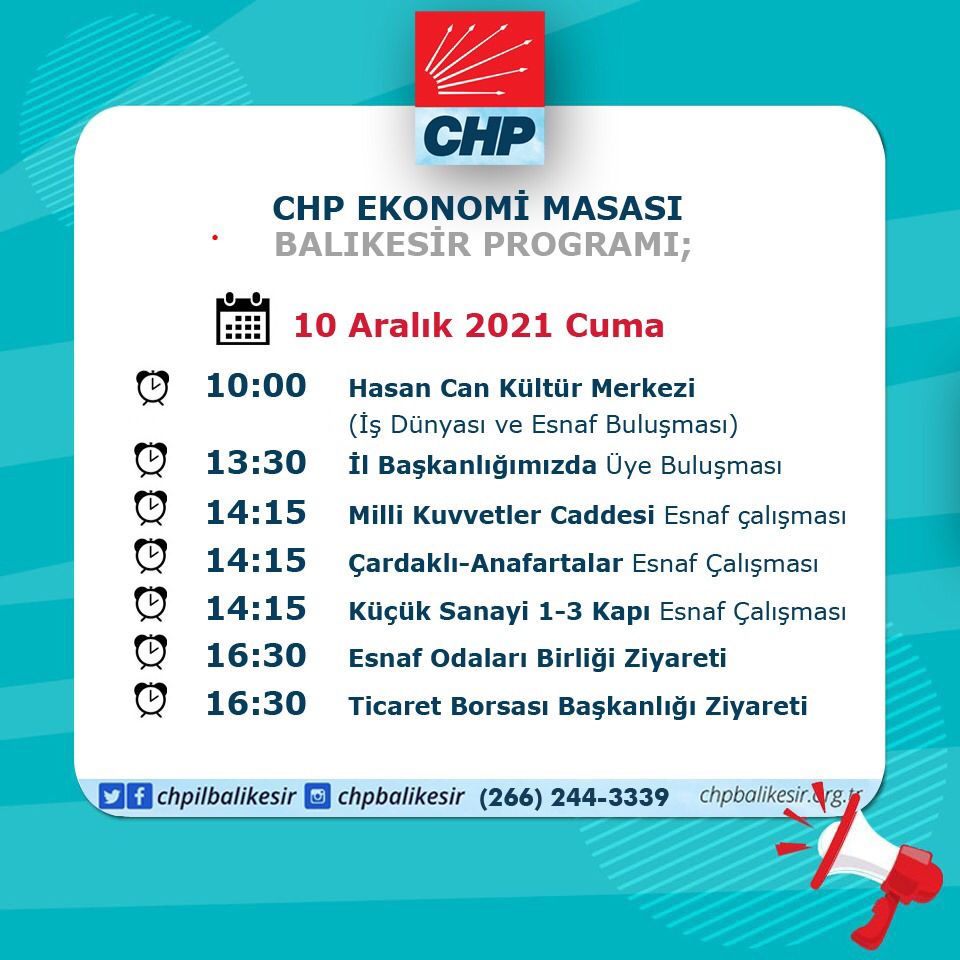 CHP

CHP EKONOMİ MASASI
BALIKESİR PROGRAMI;

10 Aralık 2021 Cuma

10:00 Hasan Can Kültür Merkezi (İş Dünyası ve Esnaf Buluşması)
13:30 İl Başkanlığımızda Üye Buluşması
14:15 Milli Kuvvetler Caddesi Esnaf çalışması
14:15 Çardaklı-Anafartalar Esnaf Çalışması
14:15 Küçük Sanayi 1-3 Kapı Esnaf Çalışması
16:30 Esnaf Odaları Birliği Ziyareti
16:30 Ticaret Borsası Başkanlığı Ziyareti

chpilbalikesir chpbalikesir (266) 244-3339 chpbalikesir.org.tr